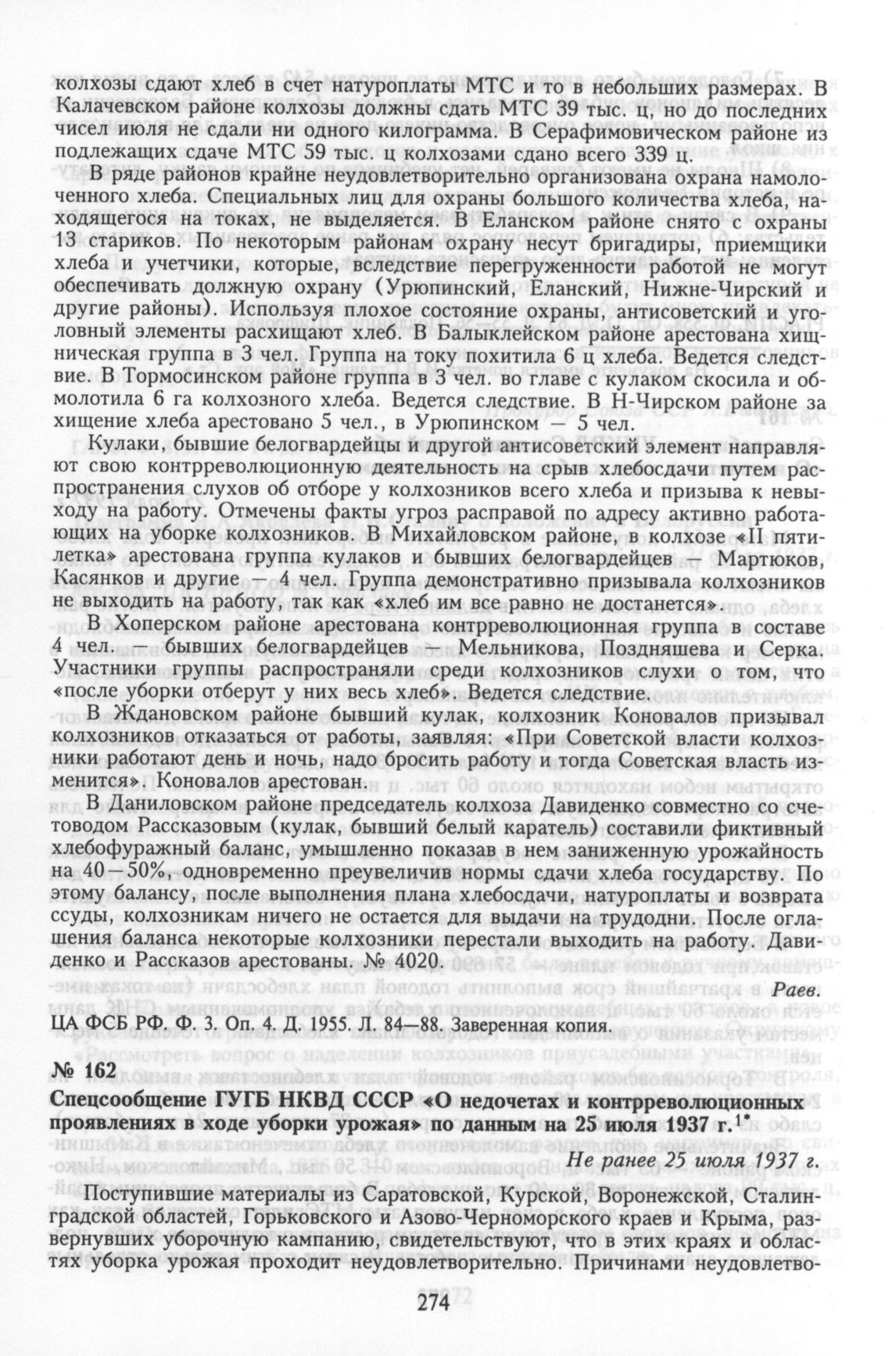 колхозы сдают хлеб в счет натуроплаты МТС и то в небольших размерах. В Калачевском районе колхозы должны сдать МТС 39 тыс. ц, но до последних чисел июля не сдали ни одного килограмма. В Серафимовическом районе из подлежащих сдаче МТС 59 тыс. ц колхозами сдано всего 339 ц.

В ряде районов крайне неудовлетворительно организована охрана намолоченного хлеба. Специальных лиц для охраны большого количества хлеба, находящегося на токах, не выделяется. В Еланском районе снято с охраны 13 стариков. По некоторым районам охрану несут бригадиры, приемщики хлеба и учетчики, которые, вследствие перегруженности работой не могут обеспечивать должную охрану (Урюпинский, Еланский, Нижне-Чирский и другие районы). Используя плохое состояние охраны, антисоветский и уголовный элементы расхищают хлеб. В Балыклейском районе арестована хищническая группа в 3 чел. Группа на току похитила 6 ц хлеба. Ведется следствие. В Тормосинском районе группа в 3 чел. во главе с кулаком скосила и обмолотила 6 га колхозного хлеба. Ведется следствие. В Н-Чирском районе за хищение хлеба арестовано 5 чел., в Урюпинском — 5 чел.

Кулаки, бывшие белогвардейцы и другой антисоветский элемент направляют свою контрреволюционную деятельность на срыв хлебосдачи путем распространения слухов об отборе у колхозников всего хлеба и призыва к невыходу на работу. Отмечены факты угроз расправой по адресу активно работающих на уборке колхозников. В Михайловском районе, в колхозе «II пятилетка» арестована группа кулаков и бывших белогвардейцев — Мартюков, Касянков и другие — 4 чел. Группа демонстративно призывала колхозников не выходить на работу, так как «хлеб им все равно не достанется».

В Хоперском районе арестована контрреволюционная группа в составе 4 чел. — бывших белогвардейцев — Мельникова, Поздняшева и Серка. Участники группы распространяли среди колхозников слухи о том, что «после уборки отберут у них весь хлеб». Ведется следствие.

В Ждановском районе бывший кулак, колхозник Коновалов призывал колхозников отказаться от работы, заявляя: «При Советской власти колхозники работают день и ночь, надо бросить работу и тогда Советская власть изменится». Коновалов арестован.

В Даниловском районе председатель колхоза Давиденко совместно со счетоводом Рассказовым (кулак, бывший белый каратель) составили фиктивный хлебофуражный баланс, умышленно показав в нем заниженную урожайность на 40—50%, одновременно преувеличив нормы сдачи хлеба государству. По этому балансу, после выполнения плана хлебосдачи, натуроплаты и возврата ссуды, колхозникам ничего не остается для выдачи на трудодни. После оглашения баланса некоторые колхозники перестали выходить на работу. Давиденко и Рассказов арестованы. № 4020.

Раев.

ЦА ФСБ РФ. Ф. 3. Оп. 4. Д. 1955. Л. 84—88. Заверенная копия.

№ 162
Спецсообщение ГУГБ НКВД СССР «О недочетах и контрреволюционных проявлениях в ходе уборки урожая» по данным на 25 июля 1937 г.$^{1*}$

Не ранее 25 июля 1937 г.

Поступившие материалы из Саратовской, Курской, Воронежской, Сталинградской областей, Горьковского и Азово-Черноморского краев и Крыма, развернувших уборочную кампанию, свидетельствуют, что в этих краях и областях уборка урожая проходит неудовлетворительно. Причинами неудовлетво-

274